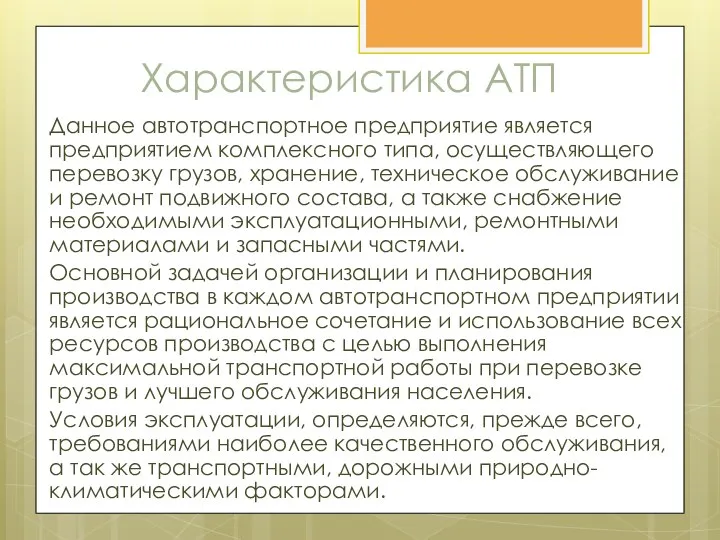 Характеристика АТП

Данное автотранспортное предприятие является предприятием комплексного типа, осуществляющего перевозку грузов, хранение, техническое обслуживание и ремонт подвижного состава, а также снабжение необходимыми эксплуатационными, ремонтными материалами и запасными частями.

Основной задачей организации и планирования производства в каждом автотранспортном предприятии является рациональное сочетание и использование всех ресурсов производства с целью выполнения максимальной транспортной работы при перевозке грузов и лучшего обслуживания населения.

Условия эксплуатации, определяются, прежде всего, требованиями наиболее качественного обслуживания, а так же транспортными, дорожными природно-климатическими факторами.